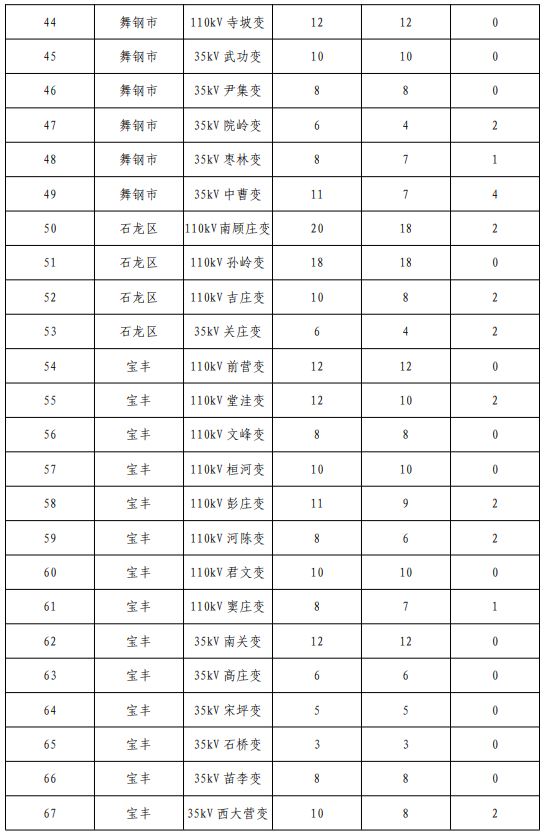 | 44 | 舞钢市 | 110kV 寺坡变 | 12 | 12 | 0 |
|---|---|---|---|---|---|
| 45 | 舞钢市 | 35kV 武功变 | 10 | 10 | 0 |
| 46 | 舞钢市 | 35kV 尹集变 | 8 | 8 | 0 |
| 47 | 舞钢市 | 35kV 院岭变 | 6 | 4 | 2 |
| 48 | 舞钢市 | 35kV 枣林变 | 8 | 7 | 1 |
| 49 | 舞钢市 | 35kV 中曹变 | 11 | 7 | 4 |
| 50 | 石龙区 | 110kV 南顾庄变 | 20 | 18 | 2 |
| 51 | 石龙区 | 110kV 孙岭变 | 18 | 18 | 0 |
| 52 | 石龙区 | 110kV 吉庄变 | 10 | 8 | 2 |
| 53 | 石龙区 | 35kV 关庄变 | 6 | 4 | 2 |
| 54 | 宝丰 | 110kV 前营变 | 12 | 12 | 0 |
| 55 | 宝丰 | 110kV 堂洼变 | 12 | 10 | 2 |
| 56 | 宝丰 | 110kV 文峰变 | 8 | 8 | 0 |
| 57 | 宝丰 | 110kV 桓河变 | 10 | 10 | 0 |
| 58 | 宝丰 | 110kV 彭庄变 | 11 | 9 | 2 |
| 59 | 宝丰 | 110kV 河陈变 | 8 | 6 | 2 |
| 60 | 宝丰 | 110kV 君文变 | 10 | 10 | 0 |
| 61 | 宝丰 | 110kV 窦庄变 | 8 | 7 | 1 |
| 62 | 宝丰 | 35kV 南关变 | 12 | 12 | 0 |
| 63 | 宝丰 | 35kV 高庄变 | 6 | 6 | 0 |
| 64 | 宝丰 | 35kV 宋坪变 | 5 | 5 | 0 |
| 65 | 宝丰 | 35kV 石桥变 | 3 | 3 | 0 |
| 66 | 宝丰 | 35kV 苗李变 | 8 | 8 | 0 |
| 67 | 宝丰 | 35kV 西大营变 | 10 | 8 | 2 |